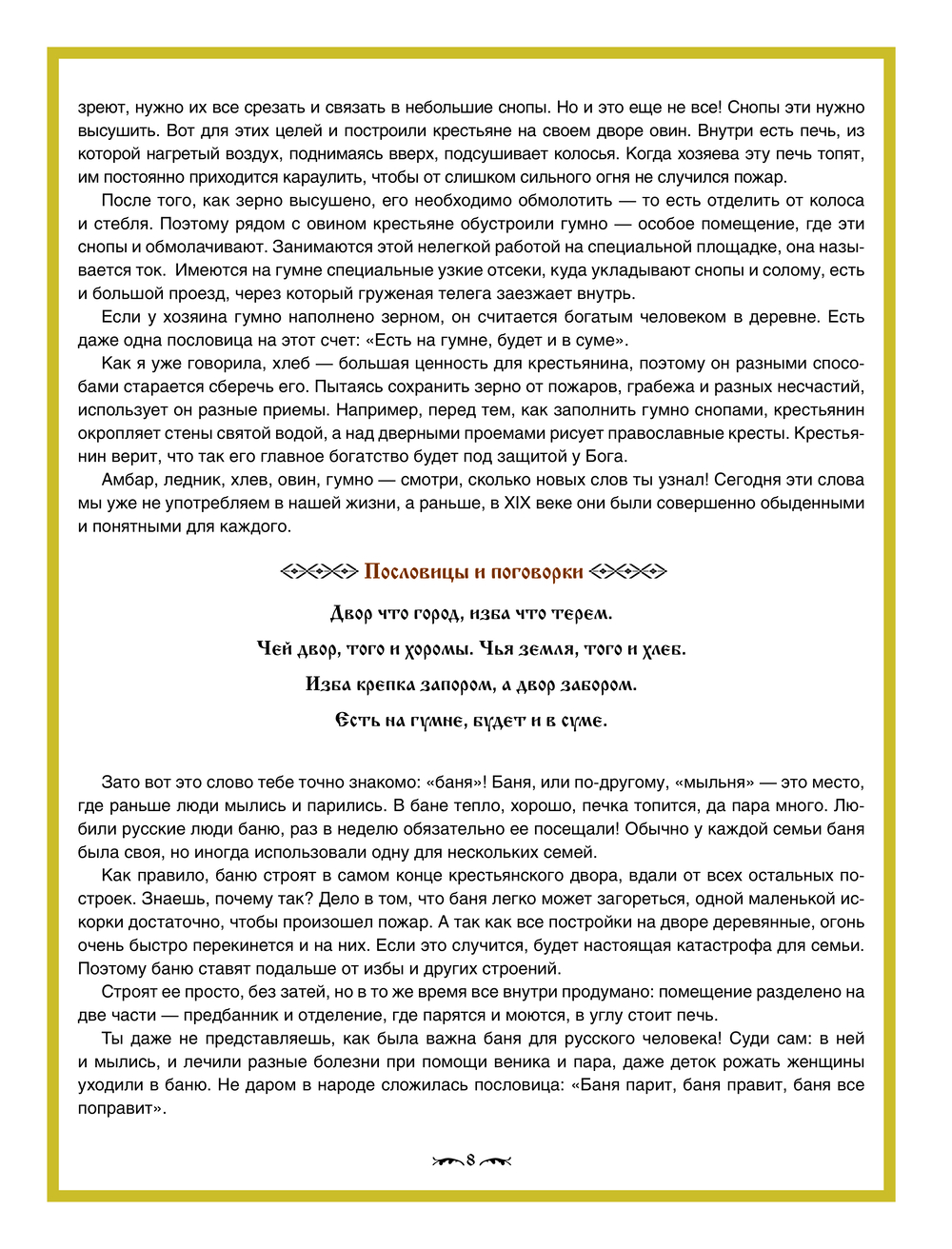 зреют, нужно их все срезать и связать в небольшие снопы. Но и это еще не все! Снопы эти нужно высушить. Вот для этих целей и построили крестьяне на своем дворе овин. Внутри есть печь, из которой нагретый воздух, поднимаясь вверх, подсушивает колосья. Когда хозяева эту печь топят, им постоянно приходится караулить, чтобы от слишком сильного огня не случился пожар.

После того, как зерно высушено, его необходимо обмолотить — то есть отделить от колоса и стебля. Поэтому рядом с овином крестьяне обустроили гумно — особое помещение, где эти снопы и обмолачивают. Занимаются этой нелегкой работой на специальной площадке, она называется ток. Имеются на гумне специальные узкие отсеки, куда укладывают снопы и солому, есть и большой проезд, через который груженая телега заезжает внутрь.

Если у хозяина гумно наполнено зерном, он считается богатым человеком в деревне. Есть даже одна пословица на этот счет: «Есть на гумне, будет и в суме».

Как я уже говорила, хлеб — большая ценность для крестьянина, поэтому он разными способами старается сберечь его. Пытаясь сохранить зерно от пожаров, грабежа и разных несчастий, использует он разные приемы. Например, перед тем, как заполнить гумно снопами, крестьянин окропляет стены святой водой, а над дверными проемами рисует православные кресты. Крестьянин верит, что так его главное богатство будет под защитой у Бога.

Амбар, ледник, хлев, овин, гумно — смотри, сколько новых слов ты узнал! Сегодня эти слова мы уже не употребляем в нашей жизни, а раньше, в XIX веке они были совершенно обыденными и понятными для каждого.

Пословицы и поговорки

Двор что город, изба что терем.

Чей двор, того и хоромы. Чья земля, того и хлеб.

Изба крепка запором, а двор забором.

Есть на гумне, будет и в суме.

Зато вот это слово тебе точно знакомо: «баня»! Баня, или по-другому, «мыльня» — это место, где раньше люди мылись и парились. В бане тепло, хорошо, печка топится, да пара много. Любили русские люди баню, раз в неделю обязательно ее посещали! Обычно у каждой семьи баня была своя, но иногда использовали одну для нескольких семей.

Как правило, баню строят в самом конце крестьянского двора, вдали от всех остальных построек. Знаешь, почему так? Дело в том, что баня легко может загореться, одной маленькой искорки достаточно, чтобы произошел пожар. А так как все постройки на дворе деревянные, огонь очень быстро перекинется и на них. Если это случится, будет настоящая катастрофа для семьи. Поэтому баню ставят подальше от избы и других строений.

Строят ее просто, без затей, но в то же время все внутри продумано: помещение разделено на две части — предбанник и отделение, где парятся и моются, в углу стоит печь.

Ты даже не представляешь, как была важна баня для русского человека! Суди сам: в ней и мылись, и лечили разные болезни при помощи веника и пара, даже деток рожать женщины уходили в баню. Не даром в народе сложилась пословица: «Баня парит, баня правит, баня все поправит».

8